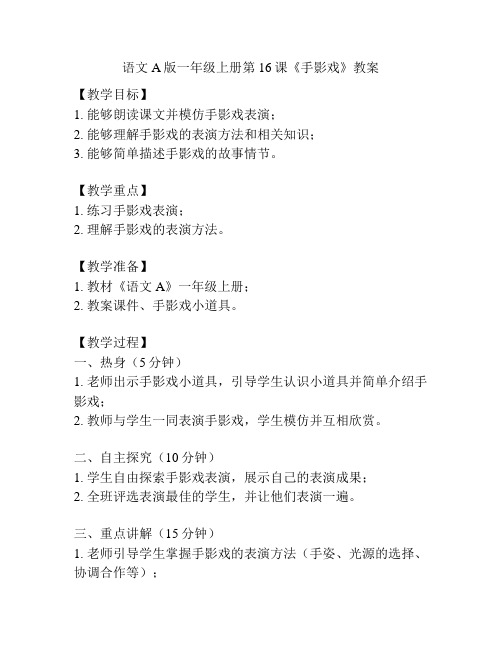 语文 A 版一年级上册第 16 课《手影戏》教案

【教学目标】
1. 能够朗读课文并模仿手影戏表演；
2. 能够理解手影戏的表演方法和相关知识；
3. 能够简单描述手影戏的故事情节。

【教学重点】
1. 练习手影戏表演；
2. 理解手影戏的表演方法。

【教学准备】
1. 教材《语文 A》一年级上册；
2. 教案课件、手影戏小道具。

【教学过程】
一、热身（5 分钟）
1. 老师出示手影戏小道具，引导学生认识小道具并简单介绍手影戏；
2. 教师与学生一同表演手影戏，学生模仿并互相欣赏。

二、自主探究（10 分钟）
1. 学生自由探索手影戏表演，展示自己的表演成果；
2. 全班评选表演最佳的学生，并让他们表演一遍。

三、重点讲解（15 分钟）
1. 老师引导学生掌握手影戏的表演方法（手姿、光源的选择、协调合作等）；